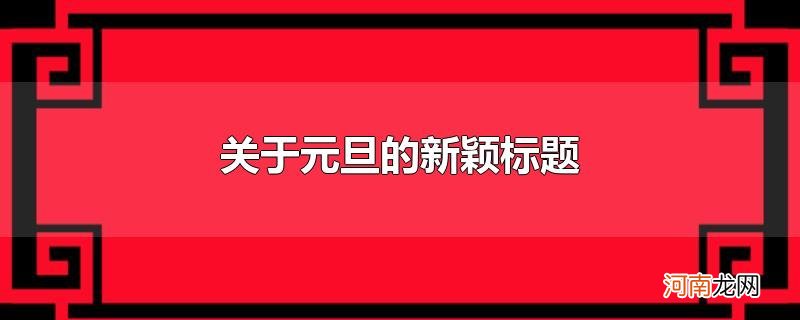 关于元旦的新颖标题

河南龙网